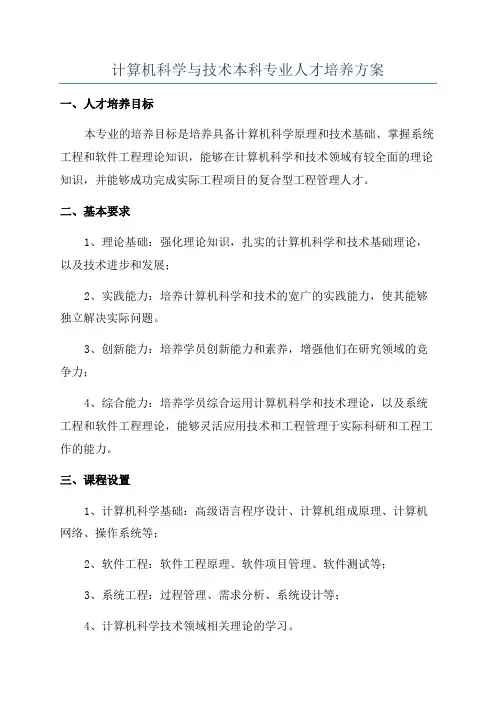 计算机科学与技术本科专业人才培养方案

一、人才培养目标

本专业的培养目标是培养具备计算机科学原理和技术基础、掌握系统工程和软件工程理论知识，能够在计算机科学和技术领域有较全面的理论知识，并能够成功完成实际工程项目的复合型工程管理人才。

二、基本要求

1、理论基础：强化理论知识，扎实的计算机科学和技术基础理论，以及技术进步和发展；

2、实践能力：培养计算机科学和技术的宽广的实践能力，使其能够独立解决实际问题。

3、创新能力：培养学员创新能力和素养，增强他们在研究领域的竞争力；

4、综合能力：培养学员综合运用计算机科学和技术理论，以及系统工程和软件工程理论，能够灵活应用技术和工程管理于实际科研和工程工作的能力。

三、课程设置

1、计算机科学基础：高级语言程序设计、计算机组成原理、计算机网络、操作系统等；

2、软件工程：软件工程原理、软件项目管理、软件测试等；

3、系统工程：过程管理、需求分析、系统设计等；

4、计算机科学技术领域相关理论的学习。